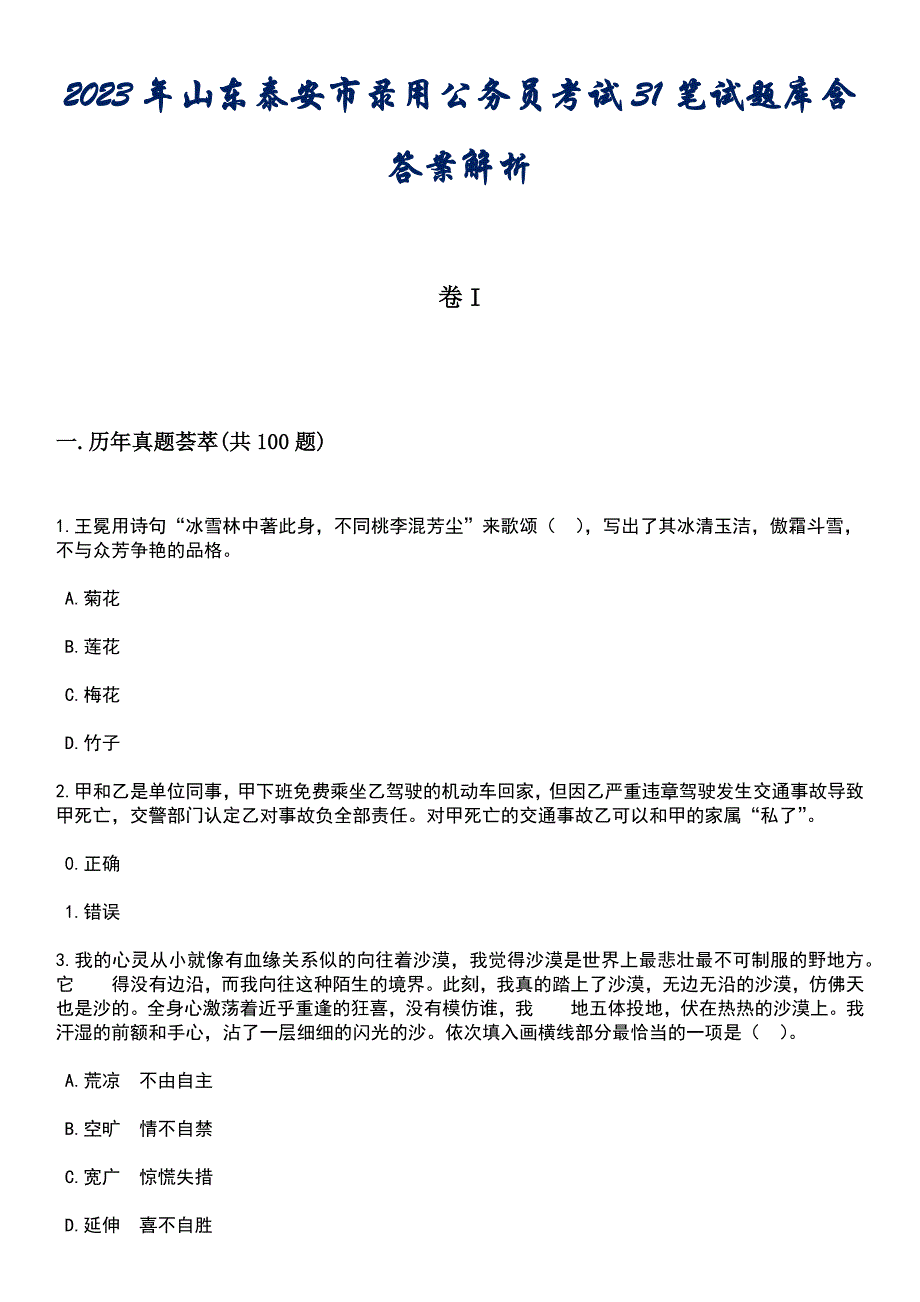 2023年山东泰安市录用公务员考试31笔试题库含答案解析

卷I

一.历年真题荟萃(共100题)

1.王冕用诗句“冰雪林中著此身，不同桃李混芳尘”来歌颂（ ），写出了其冰清玉洁，傲霜斗雪，不与众芳争艳的品格。

A.菊花

B.莲花

C.梅花

D.竹子

2.甲和乙是单位同事，甲下班免费乘坐乙驾驶的机动车回家，但因乙严重违章驾驶发生交通事故导致甲死亡，交警部门认定乙对事故负全部责任。对甲死亡的交通事故乙可以和甲的家属“私了”。

0.正确

1.错误

3.我的心灵从小就像有血缘关系似的向往着沙漠，我觉得沙漠是世界上最悲壮最不可制服的野地方。它 得没有边沿，而我向往这种陌生的境界。此刻，我真的踏上了沙漠，无边无沿的沙漠，仿佛天也是沙的。全身心激荡着近乎重逢的狂喜，没有模仿谁，我 地五体投地，伏在热热的沙漠上。我汗湿的前额和手心，沾了一层细细的闪光的沙。依次填入画横线部分最恰当的一项是（ ）。

A.荒凉 不由自主

B.空旷 情不自禁

C.宽广 惊慌失措

D.延伸 喜不自胜